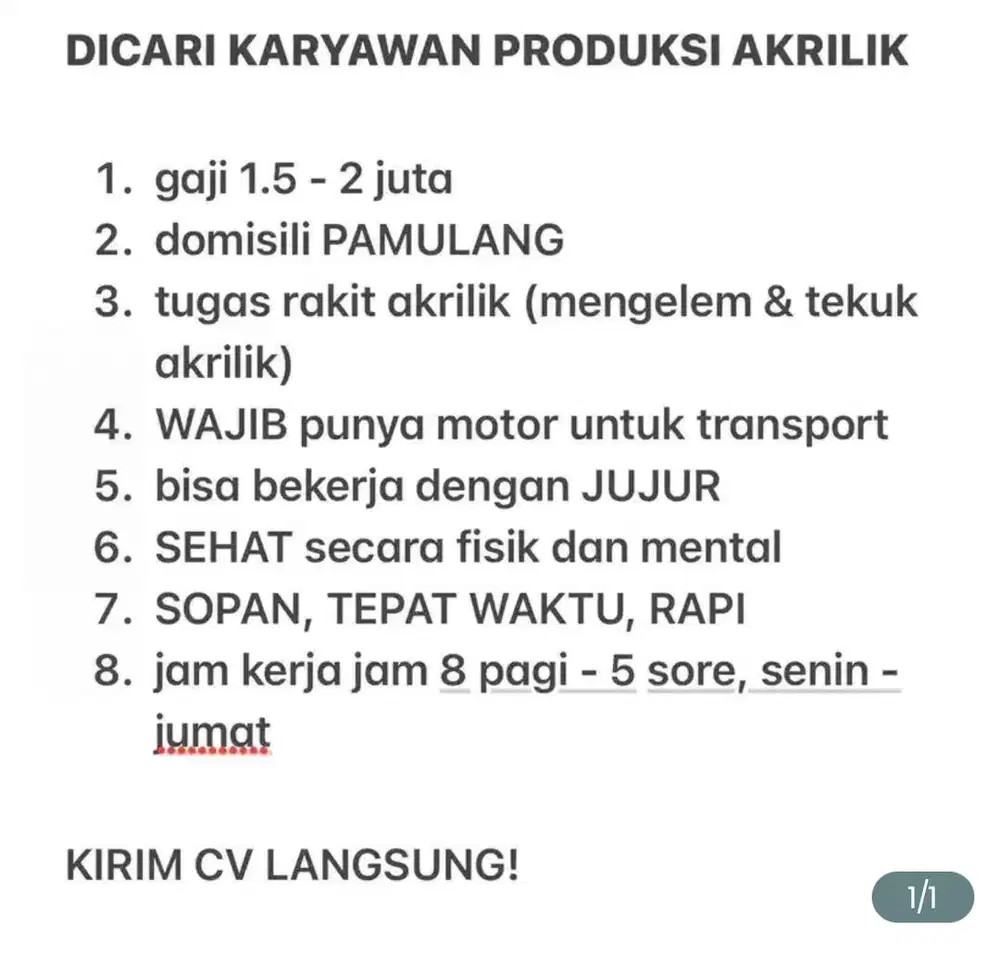 DICARI KARYAWAN PRODUKSI AKRILIK

1. gaji 1.5 - 2 juta
2. domisili PAMULANG
3. tugas rakit akrilik (mengelem & tekuk akrilik)
4. WAJIB punya motor untuk transport
5. bisa bekerja dengan JUJUR
6. SEHAT secara fisik dan mental
7. SOPAN, TEPAT WAKTU, RAPI
8. jam kerja jam 8 pagi - 5 sore, senin - jumat

KIRIM CV LANGSUNG!

1/1